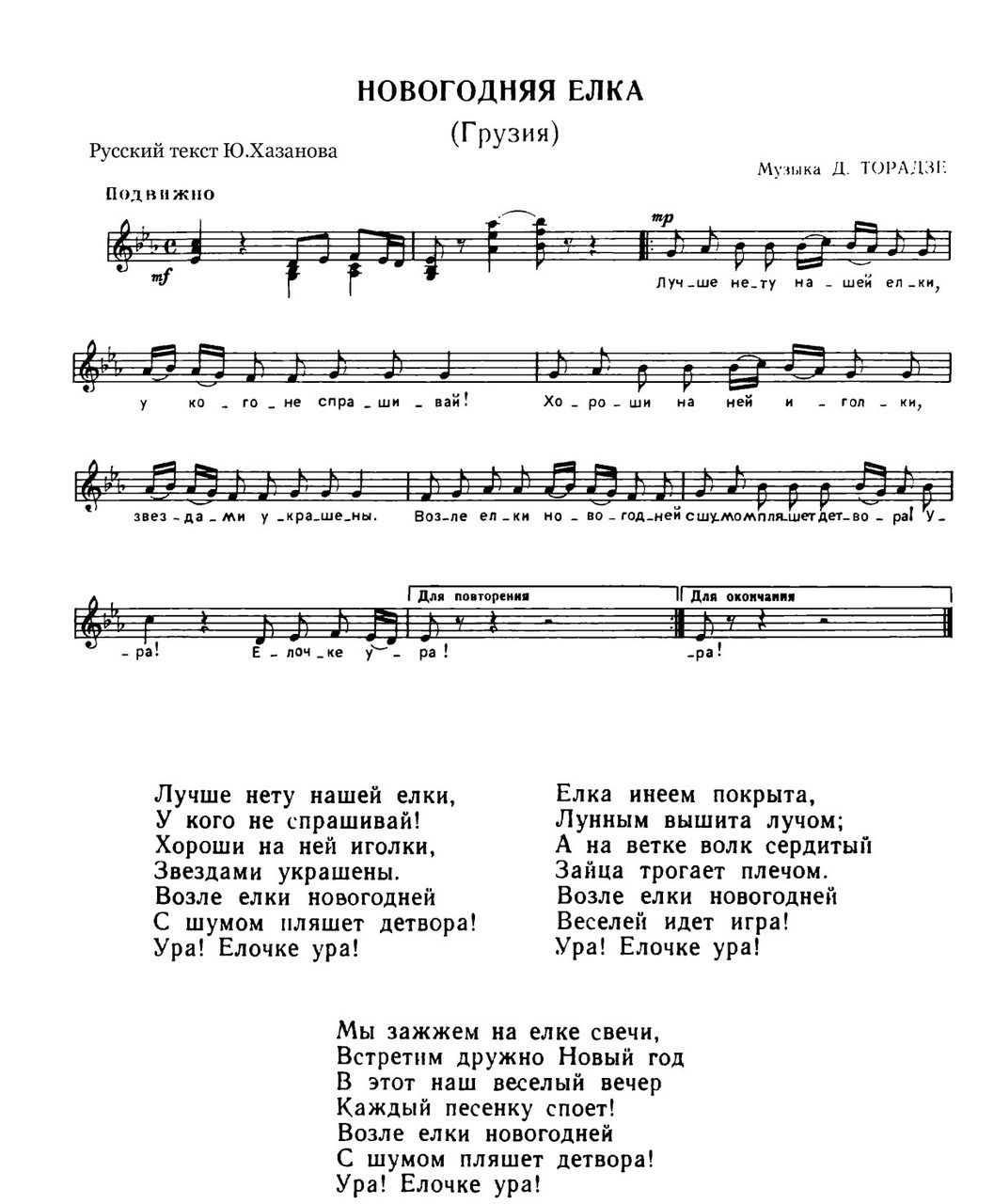 НОВОГОДНЯЯ ЕЛКА
(Грузия)

Русский текст Ю.Хазанова

Музыка Д. ТОРАДЗЕ

Подвижно

mf

mp

Луч_ше не_ту на_шей ел_ки, у ко_го_не спра_ши_вай! Хо_ро_ши на ней и_гол_ки, звез_да_ми у_кра_ше_ны. Воз_ле ел_ки но_во_год_ней с шу_мом пля_шет дет_во_ра! У_ра! Е_лоч_ке у_ра!

Для повторения

Для окончания

_ра!

Лучше нету нашей елки,
У кого не спрашивай!
Хороши на ней иголки,
Звездами украшены.
Возле елки новогодней
С шумом пляшет детвора!
Ура! Елочке ура!

Елка инеем покрыта,
Лунным вышита лучом;
А на ветке волк сердитый
Зайца трогает плечом.
Возле елки новогодней
Веселей идет игра!
Ура! Елочке ура!

Мы зажжем на елке свечи,
Встретим дружно Новый год
В этот наш веселый вечер
Каждый песенку споет!
Возле елки новогодней
С шумом пляшет детвора!
Ура! Елочке ура!